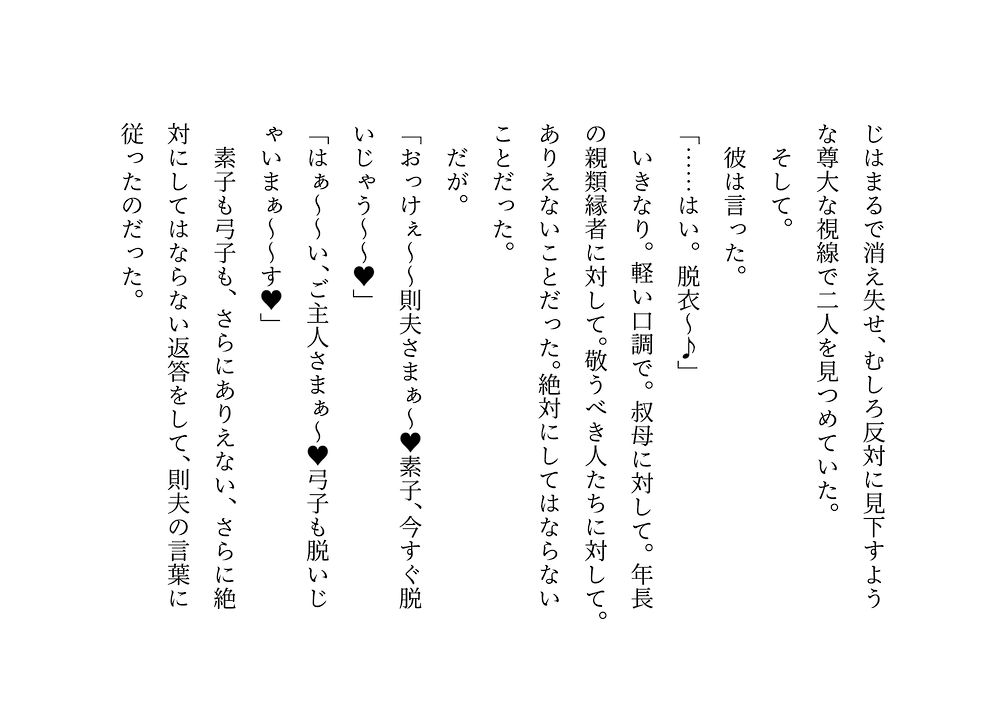 じはまるで消え失せ、むしろ反対に見下すような尊大な視線で二人を見つめていた。

そして。

彼は言った。

「……はい。脱衣～♪」

いきなり。軽い口調で。叔母に対して。年長の親類縁者に対して。敬うべき人たちに対して。ありえないことだった。絶対にしてはならないことだった。

だが。

「おっけぇ～～則夫さまぁ～♥素子、今すぐ脱いじゃう～～♥」

「はぁ～～い、ご主人さまぁ～♥弓子も脱いじゃいまぁ～～す♥」

素子も弓子も、さらにありえない、さらに絶対にしてはならない返答をして、則夫の言葉に従ったのだった。